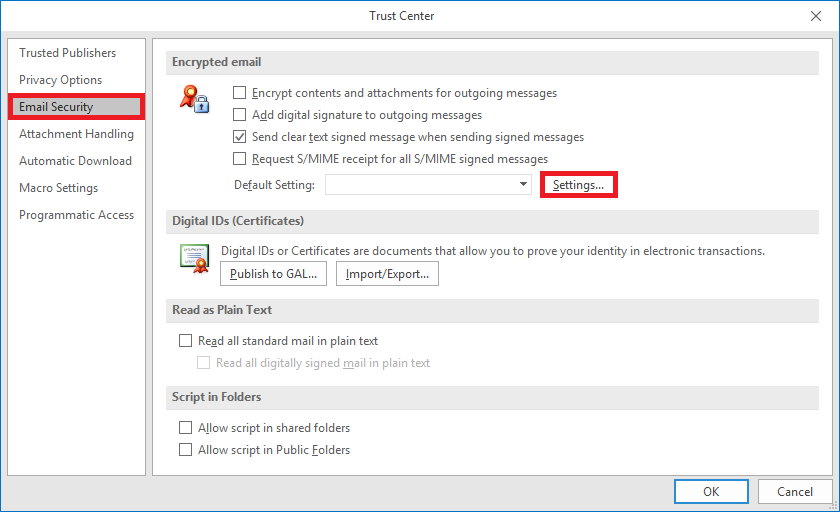 Trust Center

Trusted Publishers
Privacy Options
Email Security
Attachment Handling
Automatic Download
Macro Settings
Programmatic Access

Encrypted email

Encrypt contents and attachments for outgoing messages
Add digital signature to outgoing messages
Send clear text signed message when sending signed messages
Request S/MIME receipt for all S/MIME signed messages
Default Setting:
Settings...

Digital IDs (Certificates)

Digital IDs or Certificates are documents that allow you to prove your identity in electronic transactions.
Publish to GAL...
Import/Export...

Read as Plain Text

Read all standard mail in plain text
Read all digitally signed mail in plain text

Script in Folders

Allow script in shared folders
Allow script in Public Folders

OK
Cancel